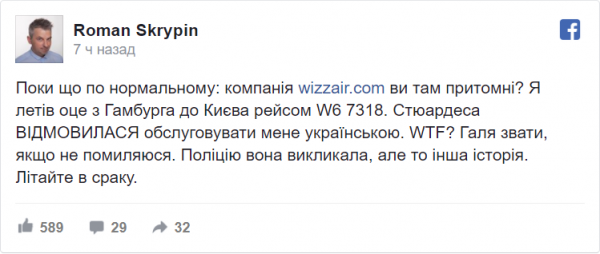 Roman Skrypin
7 ч назад

Поки що по нормальному: компанія wizzair.com ви там притомні? Я летів оце з Гамбурга до Києва рейсом W6 7318. Стюардеса ВІДМОВИЛАСЯ обслуговувати мене українською. WTF? Галя звати, якщо не помиляюся. Поліцію вона викликала, але то інша історія. Літайте в сраку.

589 29 32